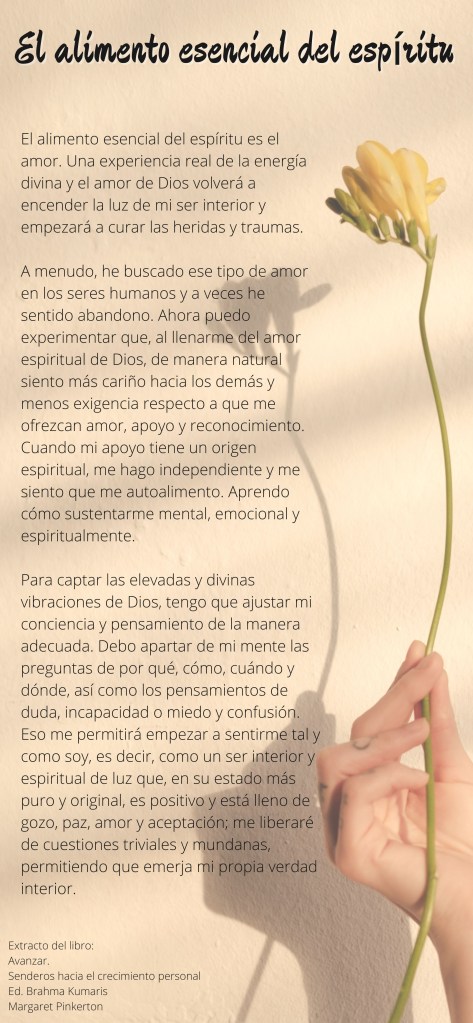 El alimento esencial del espíritu

El alimento esencial del espíritu es el amor. Una experiencia real de la energía divina y el amor de Dios volverá a encender la luz de mi ser interior y empezará a curar las heridas y traumas.

A menudo, he buscado ese tipo de amor en los seres humanos y a veces he sentido abandono. Ahora puedo experimentar que, al llenarme del amor espiritual de Dios, de manera natural siento más cariño hacia los demás y menos exigencia respecto a que me ofrezcan amor, apoyo y reconocimiento. Cuando mi apoyo tiene un origen espiritual, me hago independiente y me siento que me autoalimento. Aprendo cómo sustentarme mental, emocional y espiritualmente.

Para captar las elevadas y divinas vibraciones de Dios, tengo que ajustar mi conciencia y pensamiento de la manera adecuada. Debo apartar de mi mente las preguntas de por qué, cómo, cuándo y dónde, así como los pensamientos de duda, incapacidad o miedo y confusión. Eso me permitirá empezar a sentirme tal y como soy, es decir, como un ser interior y espiritual de luz que, en su estado más puro y original, es positivo y está lleno de gozo, paz, amor y aceptación; me liberaré de cuestiones triviales y mundanas, permitiendo que emerja mi propia verdad interior.

Extracto del libro:
Avanzar.
Senderos hacia el crecimiento personal
Ed. Brahma Kumaris
Margaret Pinkerton